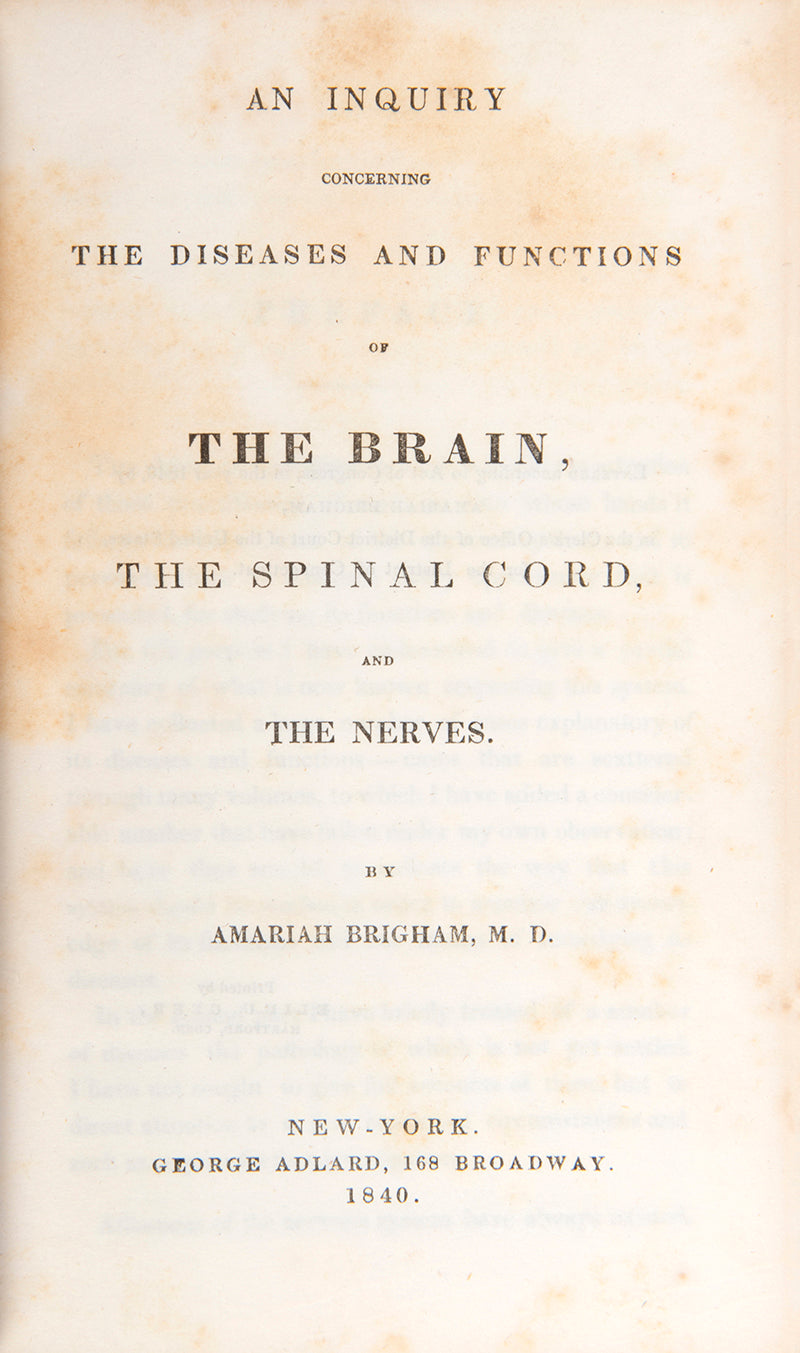 AN INQUIRY

CONCERNING

THE DISEASES AND FUNCTIONS

OF

THE BRAIN,

THE SPINAL CORD,

AND

THE NERVES.

BY

AMARIAH BRIGHAM, M. D.

NEW-YORK.
GEORGE ADLARD, 168 BROADWAY.
1840.